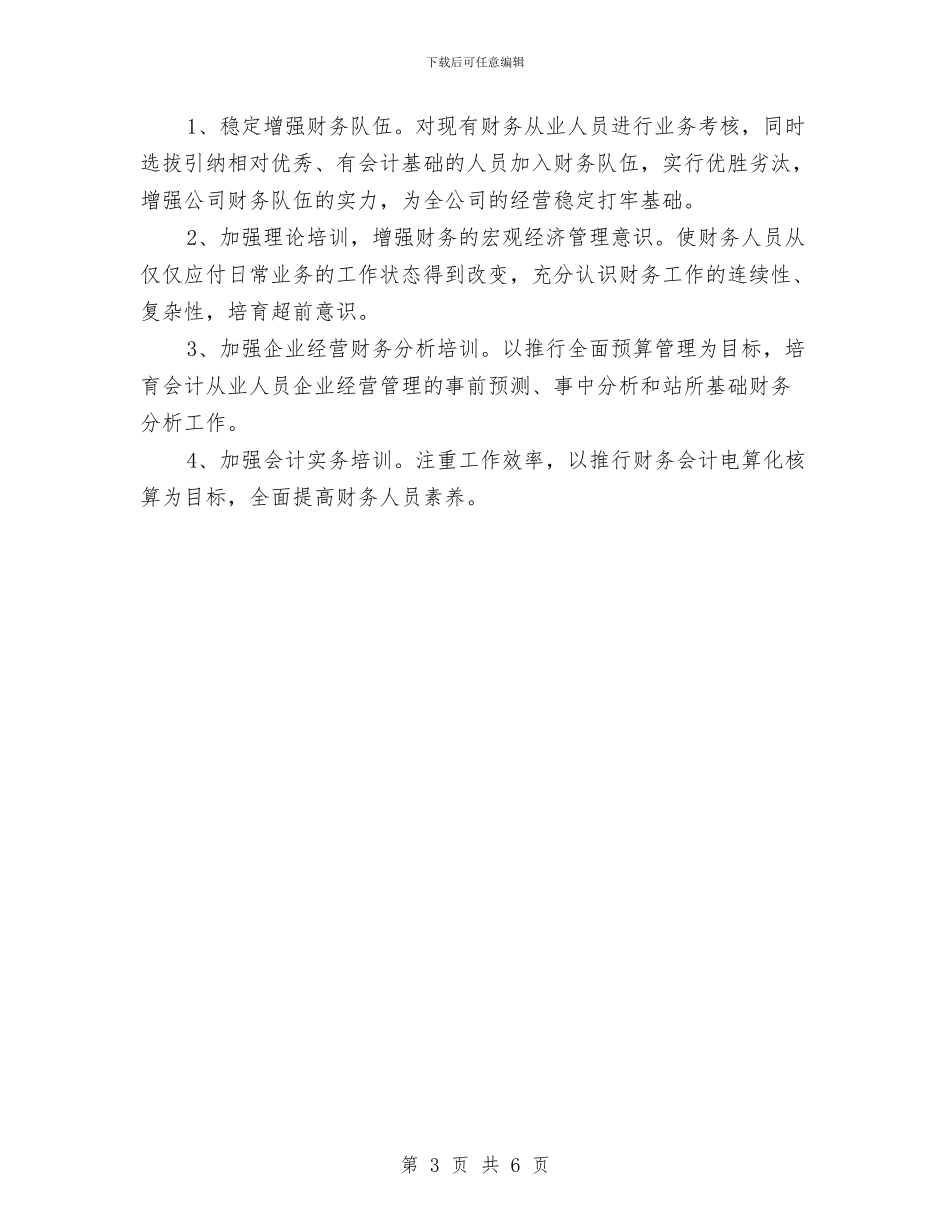 下载后可任意编辑

1、稳定增强财务队伍。对现有财务从业人员进行业务考核，同时选拔引纳相对优秀、有会计基础的人员加入财务队伍，实行优胜劣汰，增强公司财务队伍的实力，为全公司的经营稳定打牢基础。

2、加强理论培训，增强财务的宏观经济管理意识。使财务人员从仅仅应付日常业务的工作状态得到改变，充分认识财务工作的连续性、复杂性，培育超前意识。

3、加强企业经营财务分析培训。以推行全面预算管理为目标，培育会计从业人员企业经营管理的事前预测、事中分析和站所基础财务分析工作。

4、加强会计实务培训。注重工作效率，以推行财务会计电算化核算为目标，全面提高财务人员素养。

第 3 页 共 6 页